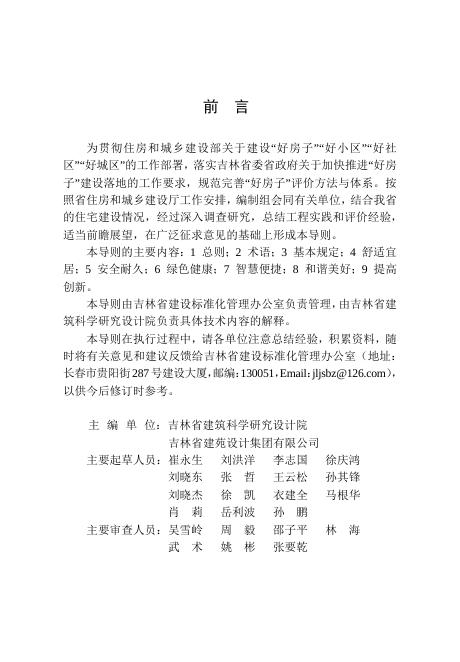 前　言

为贯彻住房和城乡建设部关于建设“好房子”“好小区”“好社区”“好城区”的工作部署，落实吉林省委省政府关于加快推进“好房子”建设落地的工作要求，规范完善“好房子”评价方法与体系。按照省住房和城乡建设厅工作安排，编制组会同有关单位，结合我省的住宅建设情况，经过深入调查研究，总结工程实践和评价经验，适当前瞻展望，在广泛征求意见的基础上形成本导则。

本导则的主要内容：1 总则；2 术语；3 基本规定；4 舒适宜居；5 安全耐久；6 绿色健康；7 智慧便捷；8 和谐美好；9 提高创新。

本导则由吉林省建设标准化管理办公室负责管理，由吉林省建筑科学研究设计院负责具体技术内容的解释。

本导则在执行过程中，请各单位注意总结经验，积累资料，随时将有关意见和建议反馈给吉林省建设标准化管理办公室（地址：长春市贵阳街287号建设大厦，邮编：130051，Email：jljsbz@126.com），以供今后修订时参考。

主 编 单 位：吉林省建筑科学研究设计院
吉林省建苑设计集团有限公司
主要起草人员：崔永生　刘洪洋　李志国　徐庆鸿
刘晓东　张　哲　王云松　孙其锋
刘晓杰　徐　凯　衣建全　马根华
肖　莉　岳利波　孙　鹏
主要审查人员：吴雪岭　周　毅　邵子平　林　海
武　术　姚　彬　张要乾